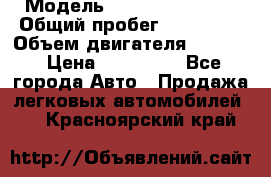 Модель
Общий пробег
Объем двигателя
Цена Все города Авто Продажа легковых автомобилей Красноярский край

http://Объявлений.сайт